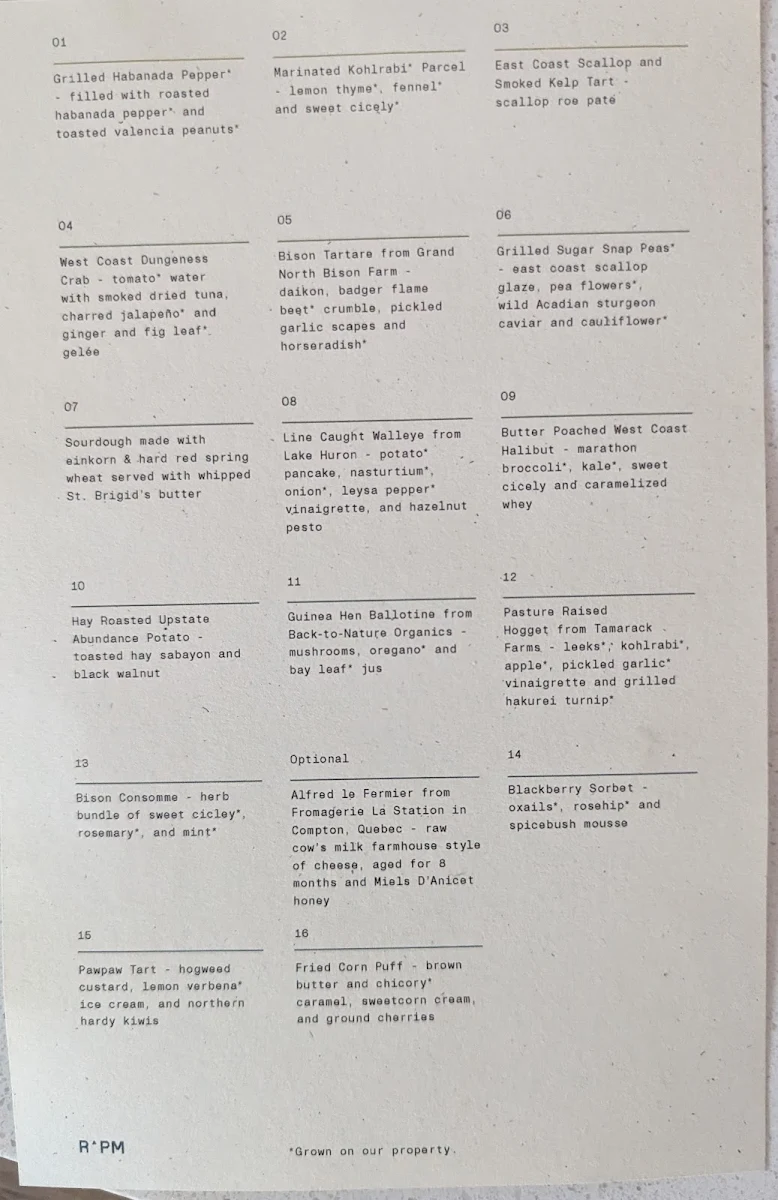 01

Grilled Habanada Pepper* - filled with roasted habanada pepper* and toasted valencia peanuts*

02

Marinated Kohlrabi* Parcel - lemon thyme*, fennel* and sweet cicely*

03

East Coast Scallop and Smoked Kelp Tart - scallop roe paté

04

West Coast Dungeness Crab - tomato* water with smoked dried tuna, charred jalapeño* and ginger and fig leaf* gelée

05

Bison Tartare from Grand North Bison Farm - daikon, badger flame beet* crumble, pickled garlic scapes and horseradish*

06

Grilled Sugar Snap Peas* - east coast scallop glaze, pea flowers*, wild Acadian sturgeon caviar and cauliflower*

07

Sourdough made with einkorn & hard red spring wheat served with whipped St. Brigid's butter

08

Line Caught Walleye from Lake Huron - potato* pancake, nasturtium*, onion*, leysa pepper* vinaigrette, and hazelnut pesto

09

Butter Poached West Coast Halibut - marathon broccoli*, kale*, sweet cicely and caramelized whey

10

Hay Roasted Upstate Abundance Potato - toasted hay sabayon and black walnut

11

Guinea Hen Ballotine from Back-to-Nature Organics - mushrooms, oregano* and bay leaf* jus

12

Pasture Raised Hogget from Tamarack Farms - leeks*, kohlrabi*, apple*, pickled garlic* vinaigrette and grilled hakurei turnip*

13

Bison Consomme - herb bundle of sweet cicley*, rosemary*, and mint*

Optional

Alfred le Fermier from Fromagerie La Station in Compton, Quebec - raw cow's milk farmhouse style of cheese, aged for 8 months and Miels D'Anicet honey

14

Blackberry Sorbet - oxails*, rosehip* and spicebush mousse

15

Pawpaw Tart - hogweed custard, lemon verbena* ice cream, and northern hardy kiwis

16

Fried Corn Puff - brown butter and chicory* caramel, sweetcorn cream, and ground cherries

R*PM

*Grown on our property.